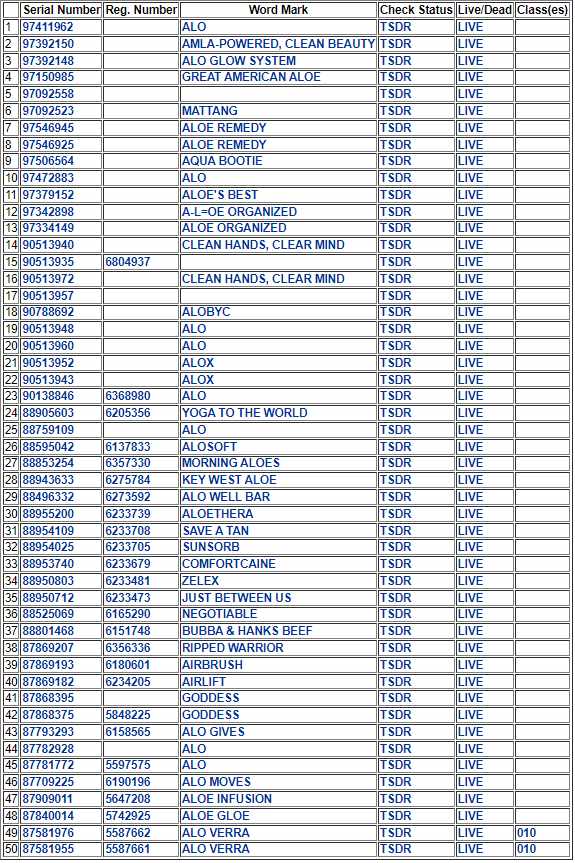 | | Serial Number | Reg. Number | Word Mark | Check Status | Live/Dead | Class(es) |
|---|---|---|---|---|---|---|
| 1 | 97411962 | | ALO | TSDR | LIVE | |
| 2 | 97392150 | | AMLA-POWERED, CLEAN BEAUTY | TSDR | LIVE | |
| 3 | 97392148 | | ALO GLOW SYSTEM | TSDR | LIVE | |
| 4 | 97150985 | | GREAT AMERICAN ALOE | TSDR | LIVE | |
| 5 | 97092558 | | | TSDR | LIVE | |
| 6 | 97092523 | | MATTANG | TSDR | LIVE | |
| 7 | 97546945 | | ALOE REMEDY | TSDR | LIVE | |
| 8 | 97546925 | | ALOE REMEDY | TSDR | LIVE | |
| 9 | 97506564 | | AQUA BOOTIE | TSDR | LIVE | |
| 10 | 97472883 | | ALO | TSDR | LIVE | |
| 11 | 97379152 | | ALOE'S BEST | TSDR | LIVE | |
| 12 | 97342898 | | A-L=OE ORGANIZED | TSDR | LIVE | |
| 13 | 97334149 | | ALOE ORGANIZED | TSDR | LIVE | |
| 14 | 90513940 | | CLEAN HANDS, CLEAR MIND | TSDR | LIVE | |
| 15 | 90513935 | 6804937 | | TSDR | LIVE | |
| 16 | 90513972 | | CLEAN HANDS, CLEAR MIND | TSDR | LIVE | |
| 17 | 90513957 | | | TSDR | LIVE | |
| 18 | 90788692 | | ALOBYC | TSDR | LIVE | |
| 19 | 90513948 | | ALO | TSDR | LIVE | |
| 20 | 90513960 | | ALO | TSDR | LIVE | |
| 21 | 90513952 | | ALOX | TSDR | LIVE | |
| 22 | 90513943 | | ALOX | TSDR | LIVE | |
| 23 | 90138846 | 6368980 | ALO | TSDR | LIVE | |
| 24 | 88905603 | 6205356 | YOGA TO THE WORLD | TSDR | LIVE | |
| 25 | 88759109 | | ALO | TSDR | LIVE | |
| 26 | 88595042 | 6137833 | ALOSOFT | TSDR | LIVE | |
| 27 | 88853254 | 6357330 | MORNING ALOES | TSDR | LIVE | |
| 28 | 88943633 | 6275784 | KEY WEST ALOE | TSDR | LIVE | |
| 29 | 88496332 | 6273592 | ALO WELL BAR | TSDR | LIVE | |
| 30 | 88955200 | 6233739 | ALOETHERA | TSDR | LIVE | |
| 31 | 88954109 | 6233708 | SAVE A TAN | TSDR | LIVE | |
| 32 | 88954025 | 6233705 | SUNSORB | TSDR | LIVE | |
| 33 | 88953740 | 6233679 | COMFORTCAINE | TSDR | LIVE | |
| 34 | 88950803 | 6233481 | ZELEX | TSDR | LIVE | |
| 35 | 88950712 | 6233473 | JUST BETWEEN US | TSDR | LIVE | |
| 36 | 88525069 | 6165290 | NEGOTIABLE | TSDR | LIVE | |
| 37 | 88801468 | 6151748 | BUBBA & HANKS BEEF | TSDR | LIVE | |
| 38 | 87869207 | 6356336 | RIPPED WARRIOR | TSDR | LIVE | |
| 39 | 87869193 | 6180601 | AIRBRUSH | TSDR | LIVE | |
| 40 | 87869182 | 6234205 | AIRLIFT | TSDR | LIVE | |
| 41 | 87868395 | | GODDESS | TSDR | LIVE | |
| 42 | 87868375 | 5848225 | GODDESS | TSDR | LIVE | |
| 43 | 87793293 | 6158565 | ALO GIVES | TSDR | LIVE | |
| 44 | 87782928 | | ALO | TSDR | LIVE | |
| 45 | 87781772 | 5597575 | ALO | TSDR | LIVE | |
| 46 | 87709225 | 6190196 | ALO MOVES | TSDR | LIVE | |
| 47 | 87909011 | 5647208 | ALOE INFUSION | TSDR | LIVE | |
| 48 | 87840014 | 5742925 | ALOE GLOE | TSDR | LIVE | |
| 49 | 87581976 | 5587662 | ALO VERRA | TSDR | LIVE | 010 |
| 50 | 87581955 | 5587661 | ALO VERRA | TSDR | LIVE | 010 |